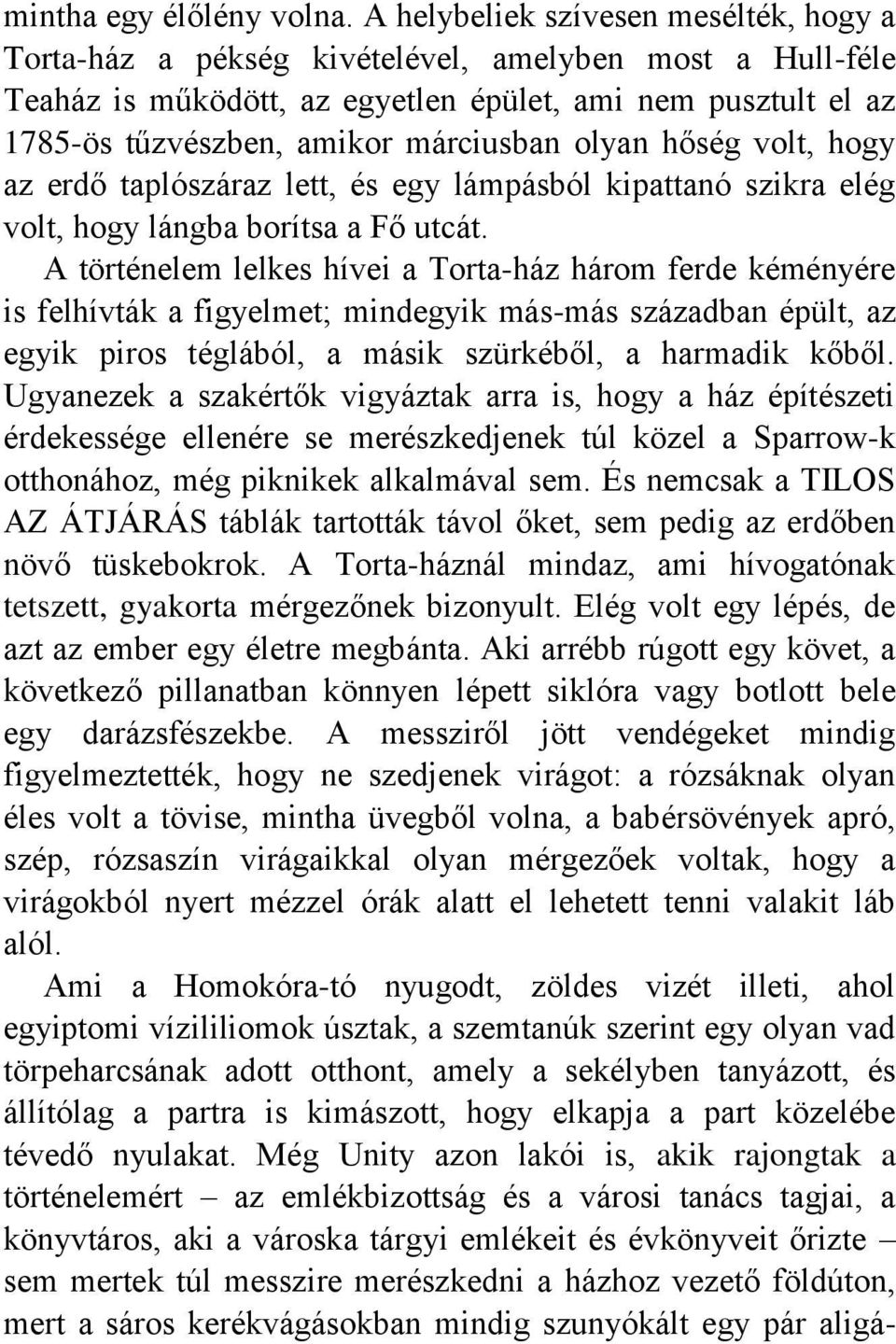 mintha egy élőlény volna. A helybeliek szívesen mesélték, hogy a Torta-ház a pékség kivételével, amelyben most a Hull-féle Teaház is működött, az egyetlen épület, ami nem pusztult el az 1785-ös tűzvészben, amikor márciusban olyan hőség volt, hogy az erdő taplószáraz lett, és egy lámpásból kipattanó szikra elég volt, hogy lángba borítsa a Fő utcát.

A történelem lelkes hívei a Torta-ház három ferde kéményére is felhívták a figyelmet; mindegyik más-más században épült, az egyik piros téglából, a másik szürkéből, a harmadik kőből. Ugyanezek a szakértők vigyáztak arra is, hogy a ház építészeti érdekessége ellenére se merészkedjenek túl közel a Sparrow-k otthonához, még piknikek alkalmával sem. És nemcsak a TILOS AZ ÁTJÁRÁS táblák tartották távol őket, sem pedig az erdőben növő tüskebokrok. A Torta-háznál mindaz, ami hívogatónak tetszett, gyakorta mérgezőnek bizonyult. Elég volt egy lépés, de azt az ember egy életre megbánta. Aki arrébb rúgott egy követ, a következő pillanatban könnyen lépett siklóra vagy botlott bele egy darázsfészekbe. A messziről jött vendégeket mindig figyelmeztették, hogy ne szedjenek virágot: a rózsáknak olyan éles volt a tövise, mintha üvegből volna, a babérsövények apró, szép, rózsaszín virágaikkal olyan mérgezőek voltak, hogy a virágokból nyert mézzel órák alatt el lehetett tenni valakit láb alól.

Ami a Homokóra-tó nyugodt, zöldes vizét illeti, ahol egyiptomi vízililiomok úsztak, a szemtanúk szerint egy olyan vad törpeharcsának adott otthont, amely a sekélyben tanyázott, és állítólag a partra is kimászott, hogy elkapja a part közelébe tévedő nyulakat. Még Unity azon lakói is, akik rajongtak a történelemért – az emlékbizottság és a városi tanács tagjai, a könyvtáros, aki a városka tárgyi emlékeit és évkönyveit őrizte – sem mertek túl messzire merészkedni a házhoz vezető földúton, mert a sáros kerékvágásokban mindig szunyókált egy pár aligá-